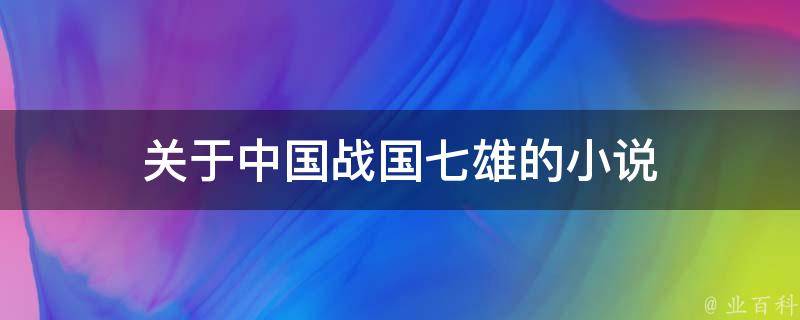 关于中国战国七雄的小说

@ 业百科